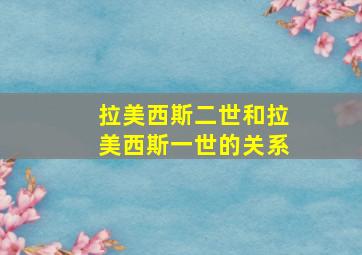 拉美西斯二世和拉美西斯一世的关系